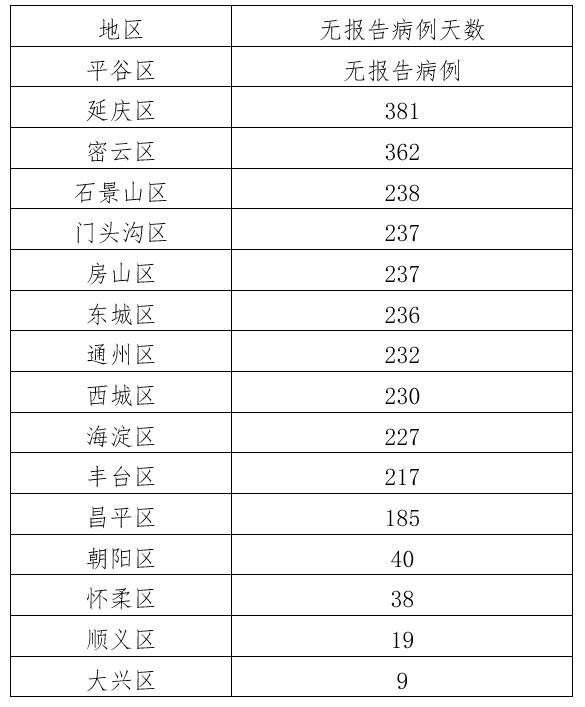 | 地区 | 无报告病例天数 |
|---|---|
| 平谷区 | 无报告病例 |
| 延庆区 | 381 |
| 密云区 | 362 |
| 石景山区 | 238 |
| 门头沟区 | 237 |
| 房山区 | 237 |
| 东城区 | 236 |
| 通州区 | 232 |
| 西城区 | 230 |
| 海淀区 | 227 |
| 丰台区 | 217 |
| 昌平区 | 185 |
| 朝阳区 | 40 |
| 怀柔区 | 38 |
| 顺义区 | 19 |
| 大兴区 | 9 |